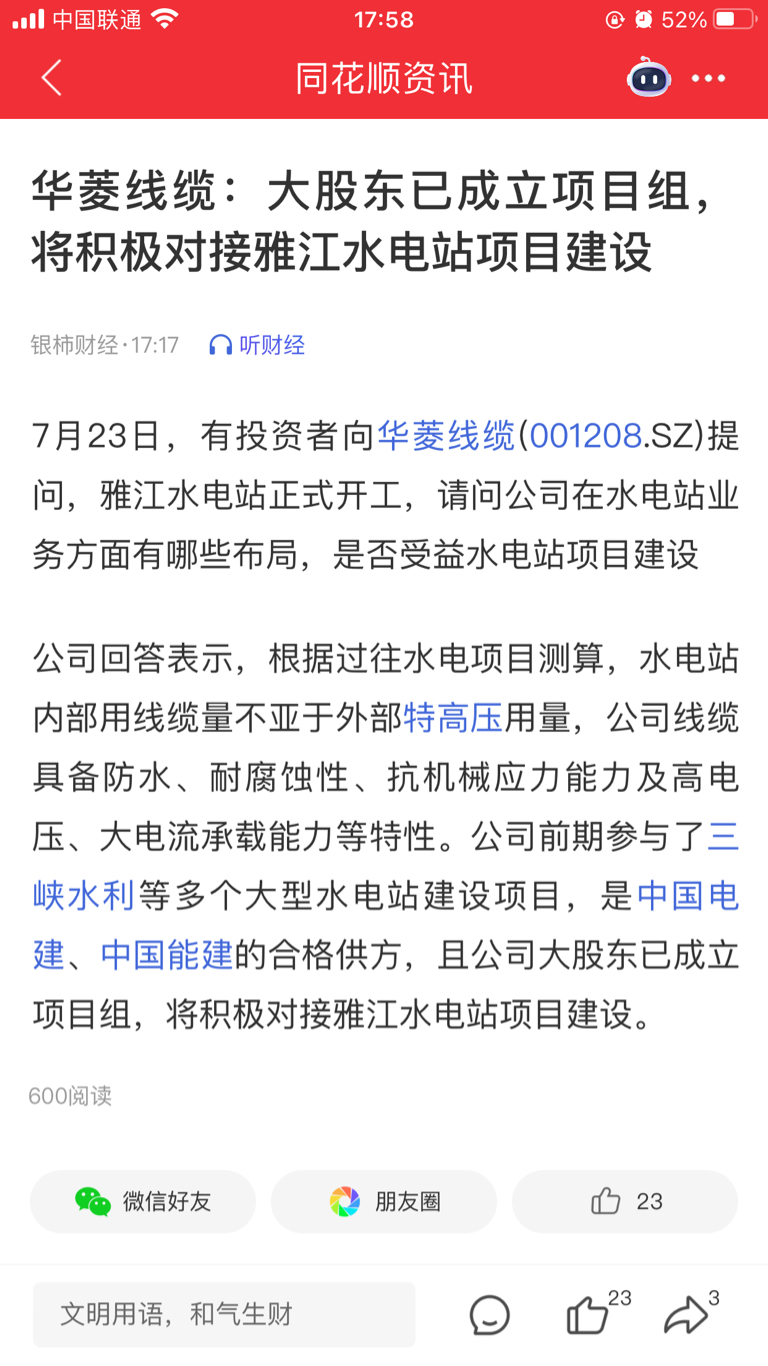 中国联通 17:58 52%

同花顺资讯

华菱线缆：大股东已成立项目组，将积极对接雅江水电站项目建设

银柿财经·17:17 听财经

7月23日，有投资者向华菱线缆(001208.SZ)提问，雅江水电站正式开工，请问公司在水电站业务方面有哪些布局，是否受益水电站项目建设

公司回答表示，根据过往水电项目测算，水电站内部用线缆量不亚于外部特高压用量，公司线缆具备防水、耐腐蚀性、抗机械应力能力及高电压、大电流承载能力等特性。公司前期参与了三峡水利等多个大型水电站建设项目，是中国电建、中国能建的合格供方，且公司大股东已成立项目组，将积极对接雅江水电站项目建设。

600阅读

微信好友 朋友圈 23

文明用语，和气生财 23 3